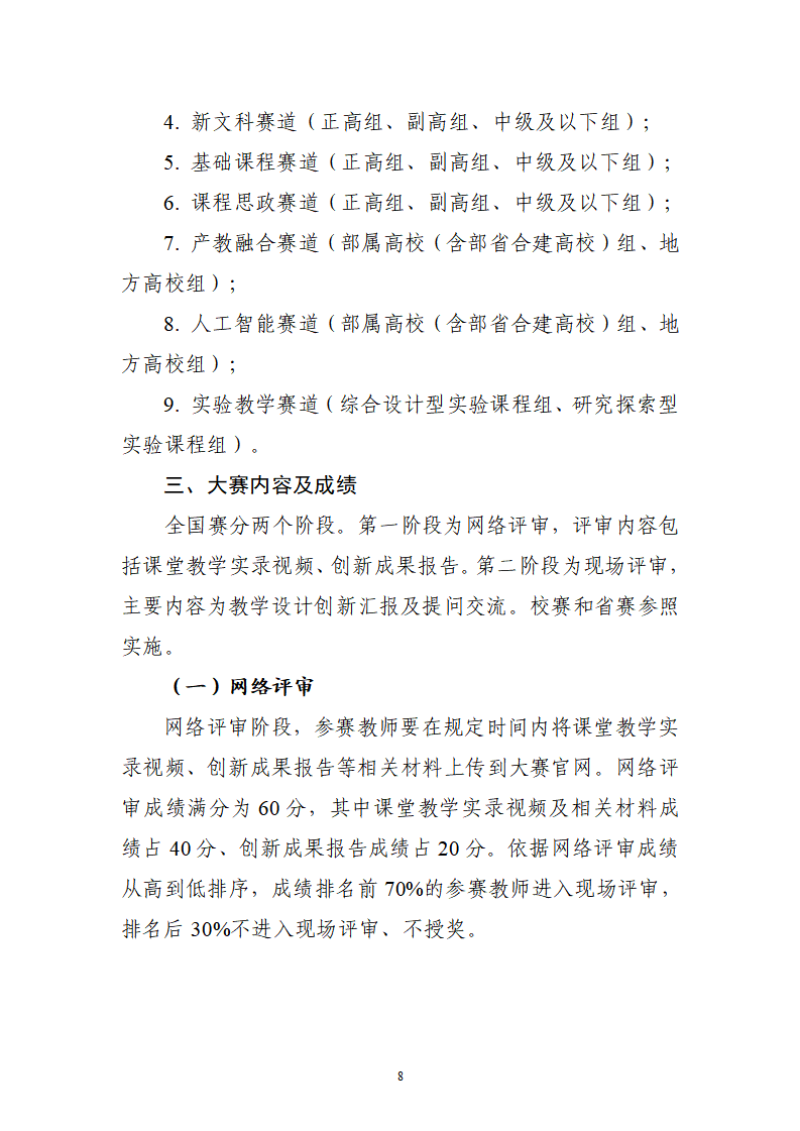 4. 新文科赛道（正高组、副高组、中级及以下组）；

5. 基础课程赛道（正高组、副高组、中级及以下组）；

6. 课程思政赛道（正高组、副高组、中级及以下组）；

7. 产教融合赛道（部属高校（含部省合建高校）组、地方高校组）；

8. 人工智能赛道（部属高校（含部省合建高校）组、地方高校组）；

9. 实验教学赛道（综合设计型实验课程组、研究探索型实验课程组）。

三、大赛内容及成绩

全国赛分两个阶段。第一阶段为网络评审，评审内容包括课堂教学实录视频、创新成果报告。第二阶段为现场评审，主要内容为教学设计创新汇报及提问交流。校赛和省赛参照实施。

（一）网络评审

网络评审阶段，参赛教师要在规定时间内将课堂教学实录视频、创新成果报告等相关材料上传到大赛官网。网络评审成绩满分为 60 分，其中课堂教学实录视频及相关材料成绩占 40 分、创新成果报告成绩占 20 分。依据网络评审成绩从高到低排序，成绩排名前 70%的参赛教师进入现场评审，排名后 30%不进入现场评审、不授奖。

8